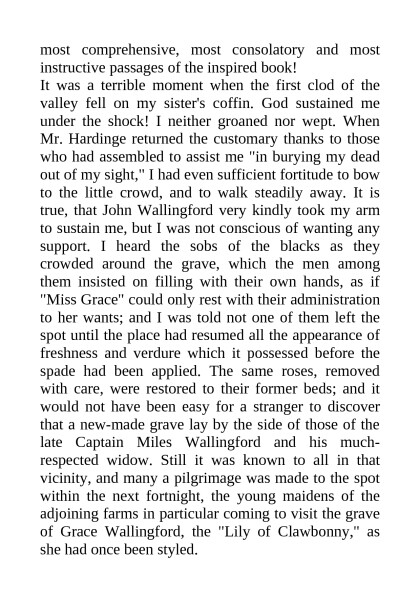 most comprehensive, most consolatory and most instructive passages of the inspired book!
It was a terrible moment when the first clod of the valley fell on my sister's coffin. God sustained me under the shock! I neither groaned nor wept. When Mr. Hardinge returned the customary thanks to those who had assembled to assist me "in burying my dead out of my sight," I had even sufficient fortitude to bow to the little crowd, and to walk steadily away. It is true, that John Wallingford very kindly took my arm to sustain me, but I was not conscious of wanting any support. I heard the sobs of the blacks as they crowded around the grave, which the men among them insisted on filling with their own hands, as if "Miss Grace" could only rest with their administration to her wants; and I was told not one of them left the spot until the place had resumed all the appearance of freshness and verdure which it possessed before the spade had been applied. The same roses, removed with care, were restored to their former beds; and it would not have been easy for a stranger to discover that a new-made grave lay by the side of those of the late Captain Miles Wallingford and his much-respected widow. Still it was known to all in that vicinity, and many a pilgrimage was made to the spot within the next fortnight, the young maidens of the adjoining farms in particular coming to visit the grave of Grace Wallingford, the "Lily of Clawbonny," as she had once been styled.